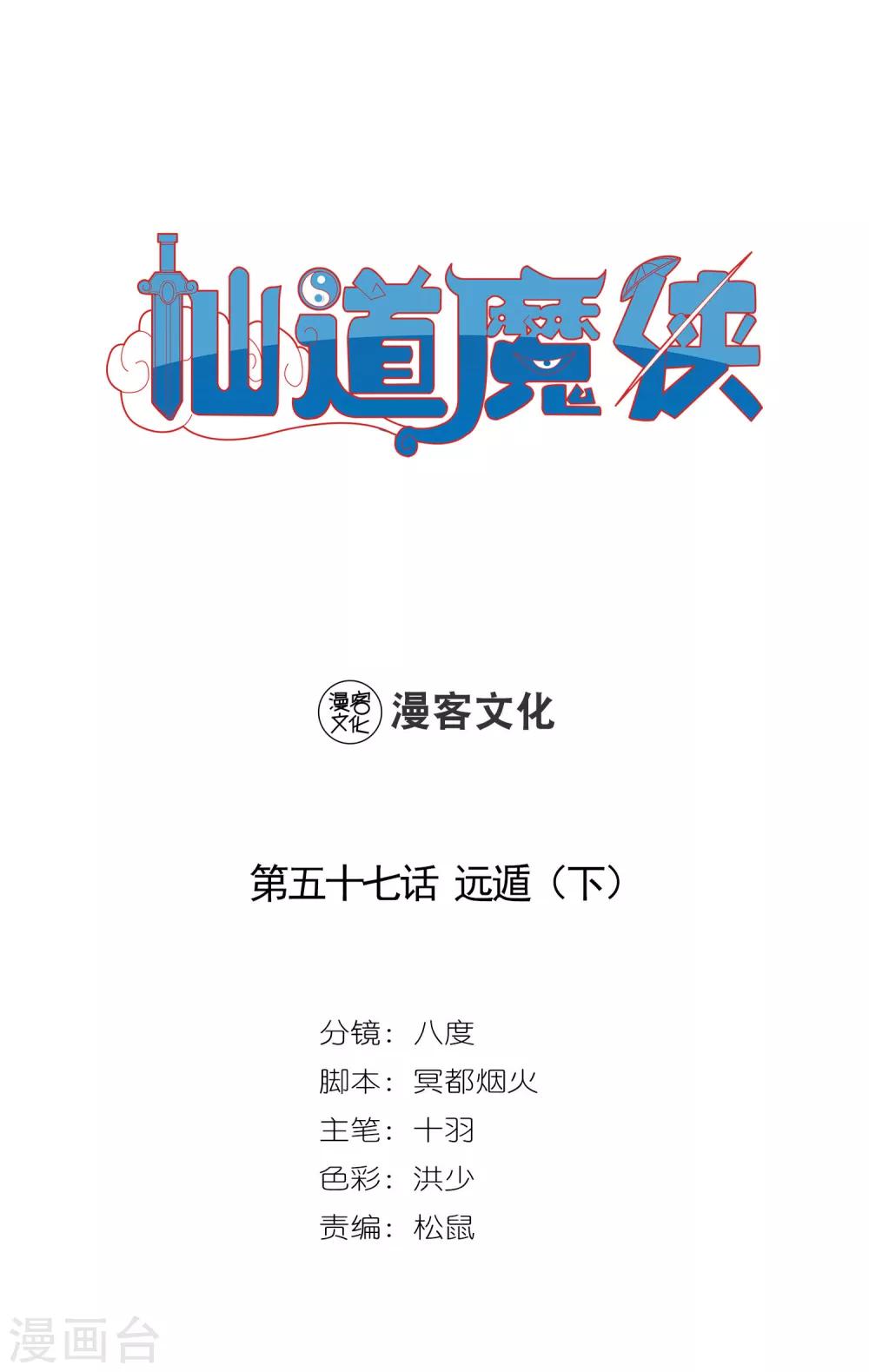 仙道魔侠

漫客文化 漫客文化

第五十七话 远遁（下）

分镜：八度
脚本：冥都烟火
主笔：十羽
色彩：洪少
责编：松鼠

漫画台